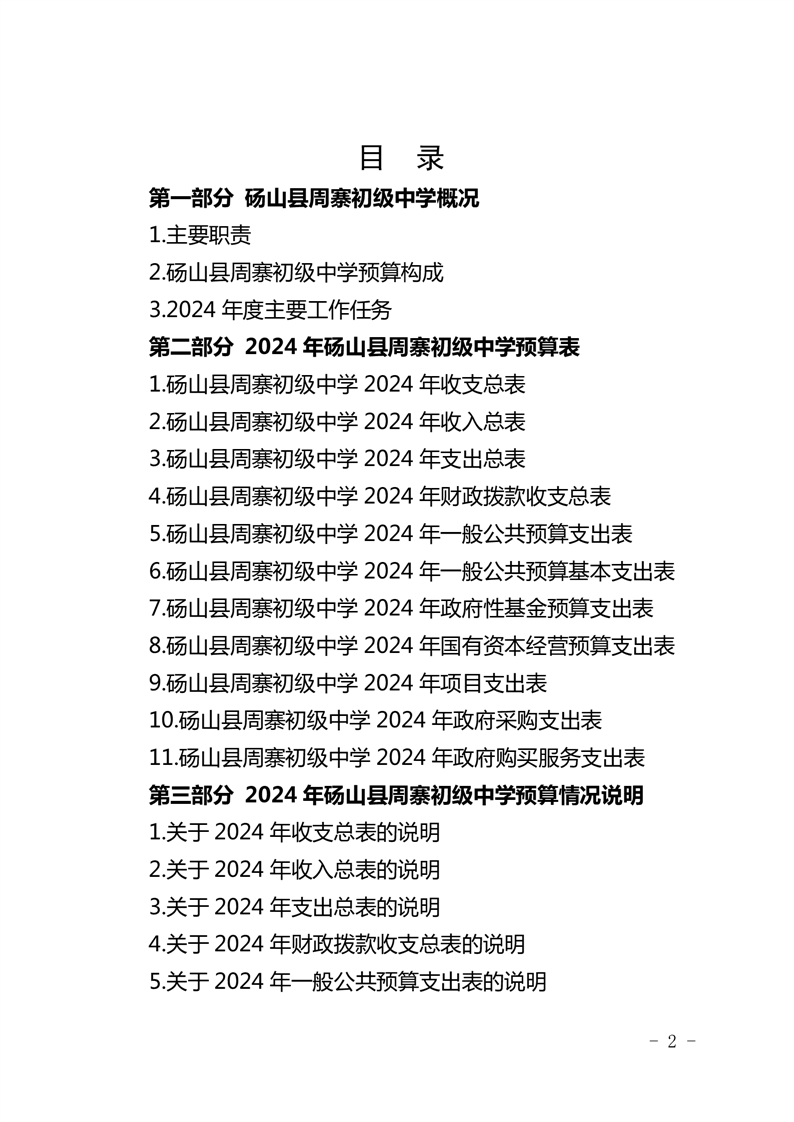 目 录

第一部分 砀山县周寨初级中学概况

1.主要职责

2.砀山县周寨初级中学预算构成

3.2024 年度主要工作任务

第二部分 2024 年砀山县周寨初级中学预算表

1.砀山县周寨初级中学 2024 年收支总表

2.砀山县周寨初级中学 2024 年收入总表

3.砀山县周寨初级中学 2024 年支出总表

4.砀山县周寨初级中学 2024 年财政拨款收支总表

5.砀山县周寨初级中学 2024 年一般公共预算支出表

6.砀山县周寨初级中学 2024 年一般公共预算基本支出表

7.砀山县周寨初级中学 2024 年政府性基金预算支出表

8.砀山县周寨初级中学 2024 年国有资本经营预算支出表

9.砀山县周寨初级中学 2024 年项目支出表

10.砀山县周寨初级中学 2024 年政府采购支出表

11.砀山县周寨初级中学 2024 年政府购买服务支出表

第三部分 2024 年砀山县周寨初级中学预算情况说明

1.关于 2024 年收支总表的说明

2.关于 2024 年收入总表的说明

3.关于 2024 年支出总表的说明

4.关于 2024 年财政拨款收支总表的说明

5.关于 2024 年一般公共预算支出表的说明

- 2 -